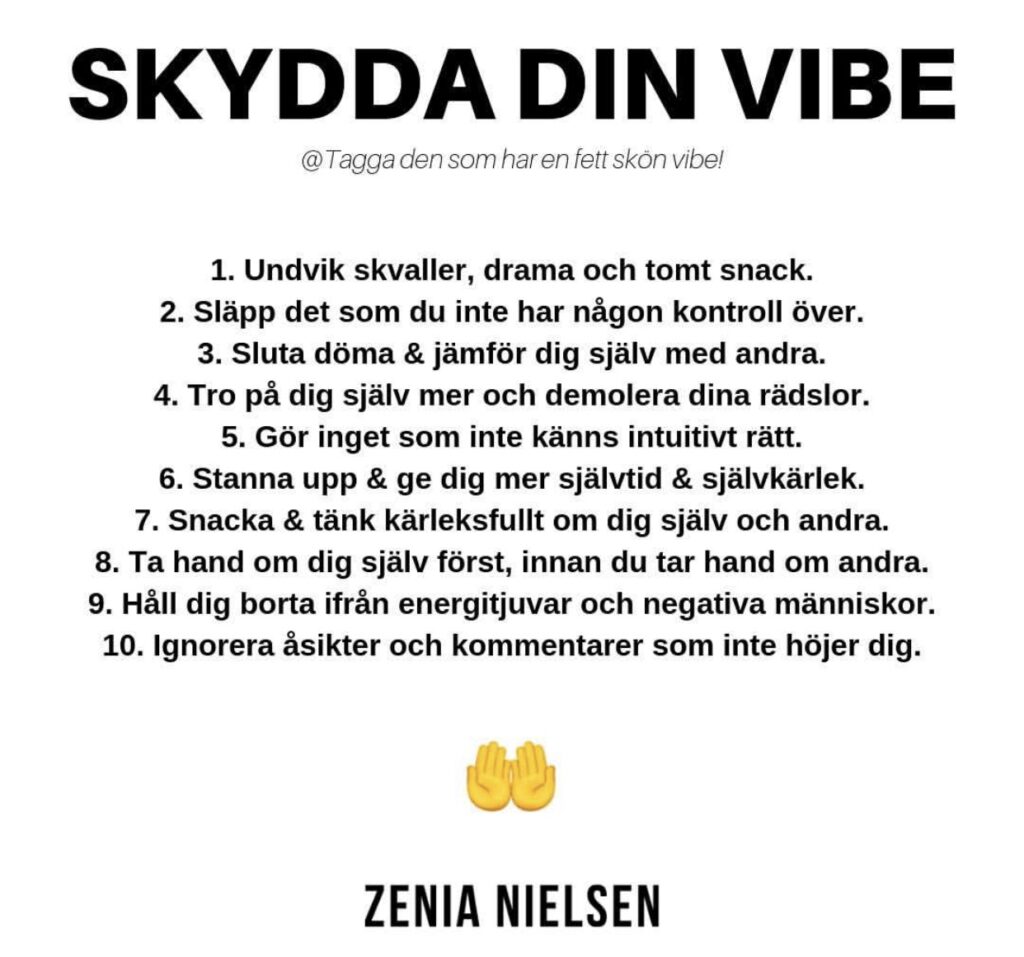 SKYDDA DIN VIBE

@Tagga den som har en fett skön vibe!

1. Undvik skvaller, drama och tomt snack.
2. Släpp det som du inte har någon kontroll över.
3. Sluta döma & jämför dig själv med andra.
4. Tro på dig själv mer och demolera dina rädslor.
5. Gör inget som inte känns intuitivt rätt.
6. Stanna upp & ge dig mer självtid & självkärlek.
7. Snacka & tänk kärleksfullt om dig själv och andra.
8. Ta hand om dig själv först, innan du tar hand om andra.
9. Håll dig borta ifrån energitjuvar och negativa människor.
10. Ignorera åsikter och kommentarer som inte höjer dig.

ZENIA NIELSEN